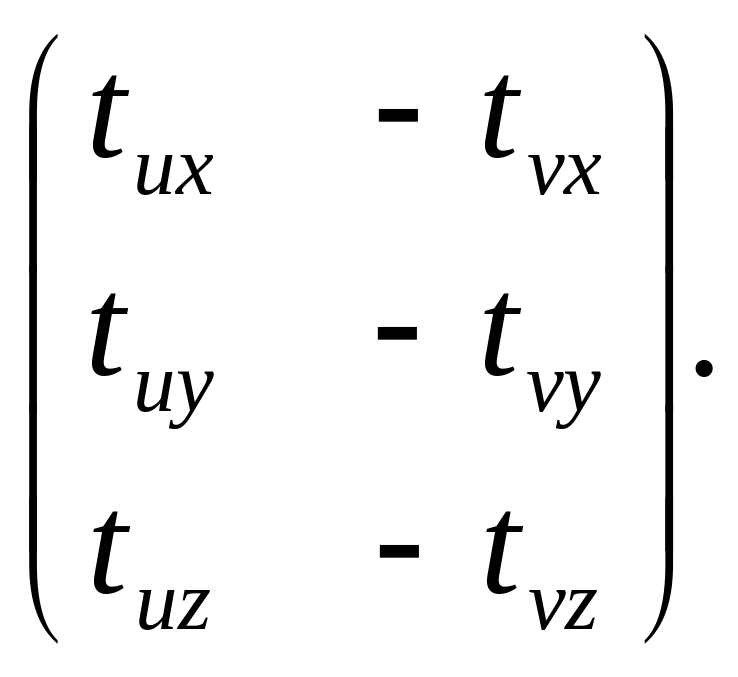 $\begin{pmatrix} t_{ux} & -t_{vx} \\ t_{uy} & -t_{vy} \\ t_{uz} & -t_{vz} \end{pmatrix}.$